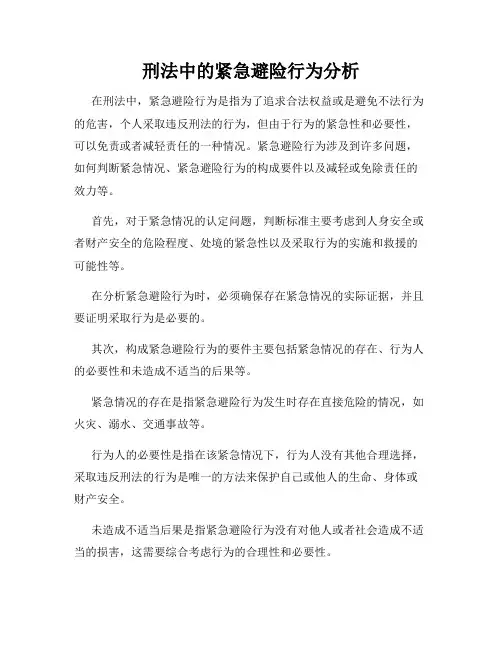 刑法中的紧急避险行为分析

在刑法中，紧急避险行为是指为了追求合法权益或是避免不法行为的危害，个人采取违反刑法的行为，但由于行为的紧急性和必要性，可以免责或者减轻责任的一种情况。紧急避险行为涉及到许多问题，如何判断紧急情况、紧急避险行为的构成要件以及减轻或免除责任的效力等。

首先，对于紧急情况的认定问题，判断标准主要考虑到人身安全或者财产安全的危险程度、处境的紧急性以及采取行为的实施和救援的可能性等。

在分析紧急避险行为时，必须确保存在紧急情况的实际证据，并且要证明采取行为是必要的。

其次，构成紧急避险行为的要件主要包括紧急情况的存在、行为人的必要性和未造成不适当的后果等。

紧急情况的存在是指紧急避险行为发生时存在直接危险的情况，如火灾、溺水、交通事故等。

行为人的必要性是指在该紧急情况下，行为人没有其他合理选择，采取违反刑法的行为是唯一的方法来保护自己或他人的生命、身体或财产安全。

未造成不适当后果是指紧急避险行为没有对他人或者社会造成不适当的损害，这需要综合考虑行为的合理性和必要性。